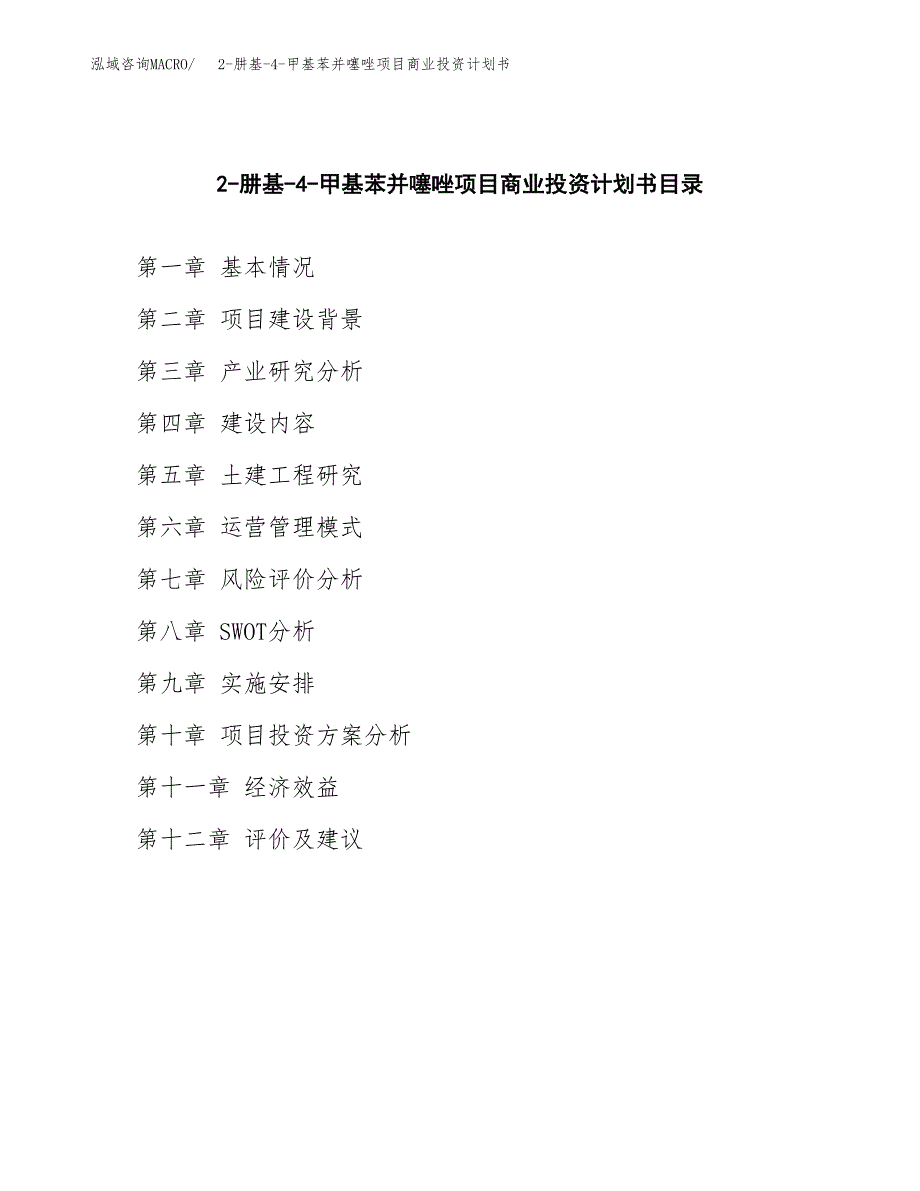 泓域咨询MACRO/ 2-肼基-4-甲基苯并噻唑项目商业投资计划书

2-肼基-4-甲基苯并噻唑项目商业投资计划书目录

第一章 基本情况

第二章 项目建设背景

第三章 产业研究分析

第四章 建设内容

第五章 土建工程研究

第六章 运营管理模式

第七章 风险评价分析

第八章 SWOT分析

第九章 实施安排

第十章 项目投资方案分析

第十一章 经济效益

第十二章 评价及建议